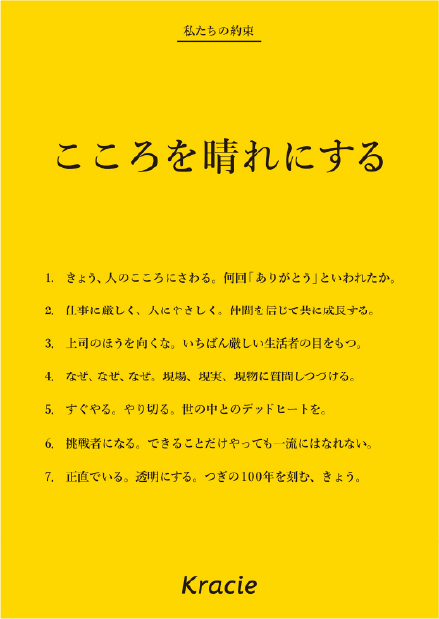 私たちの約束

こころを晴れにする

1. きょう、人のこころにさわる。何回「ありがとう」といわれたか。

2. 仕事に厳しく、人にやさしく。仲間を信じて共に成長する。

3. 上司のほうを向くな。いちばん厳しい生活者の目をもつ。

4. なぜ、なぜ、なぜ。現場、現実、現物に質問しつづける。

5. すぐやる。やり切る。世の中とのデッドヒートを。

6. 挑戦者になる。できることだけやっても一流にはなれない。

7. 正直でいる。透明にする。つぎの100年を刻む、きょう。

Kracie